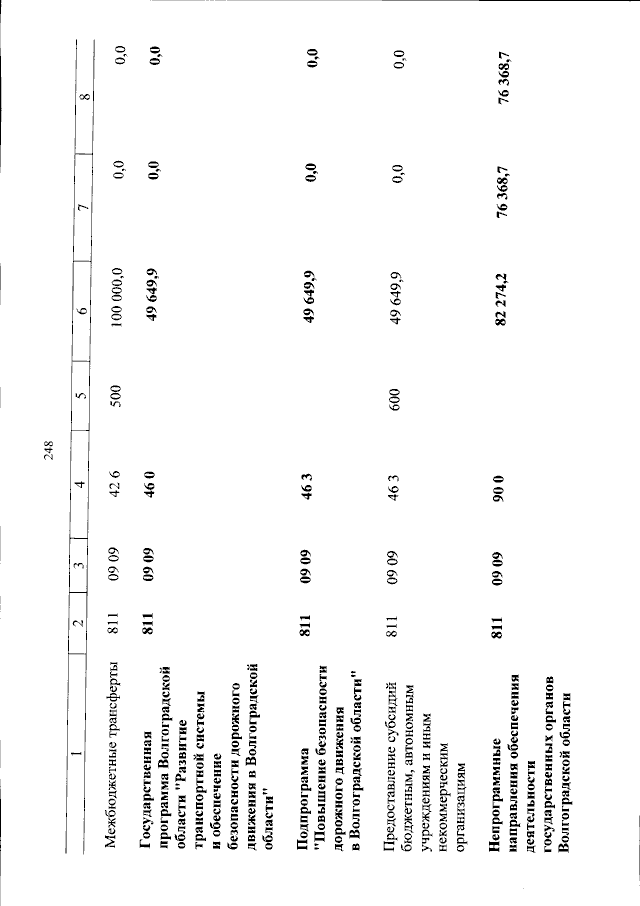 248

| 1 | 2 | 3 | 4 | 5 | 6 | 7 | 8 |
|---|---|---|---|---|---|---|---|
| Межбюджетные трансферты | 811 | 09 09 | 42 6 | 500 | 100 000,0 | 0,0 | 0,0 |
| Государственная программа Волгоградской области "Развитие транспортной системы и обеспечение безопасности дорожного движения в Волгоградской области" | 811 | 09 09 | 46 0 | | 49 649,9 | 0,0 | 0,0 |
| Подпрограмма "Повышение безопасности дорожного движения в Волгоградской области" | 811 | 09 09 | 46 3 | | 49 649,9 | 0,0 | 0,0 |
| Предоставление субсидий бюджетным, автономным учреждениям и иным некоммерческим организациям | 811 | 09 09 | 46 3 | 600 | 49 649,9 | 0,0 | 0,0 |
| Непрограммные направления обеспечения деятельности государственных органов Волгоградской области | 811 | 09 09 | 90 0 | | 82 274,2 | 76 368,7 | 76 368,7 |